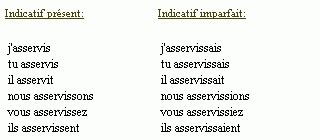 Indicatif présent:

j'asservis
tu asservis
il asservit
nous asservissons
vous asservissez
ils asservissent

Indicatif imparfait:

j'asservissais
tu asservissais
il asservissait
nous asservissions
vous asservissiez
ils asservissaient